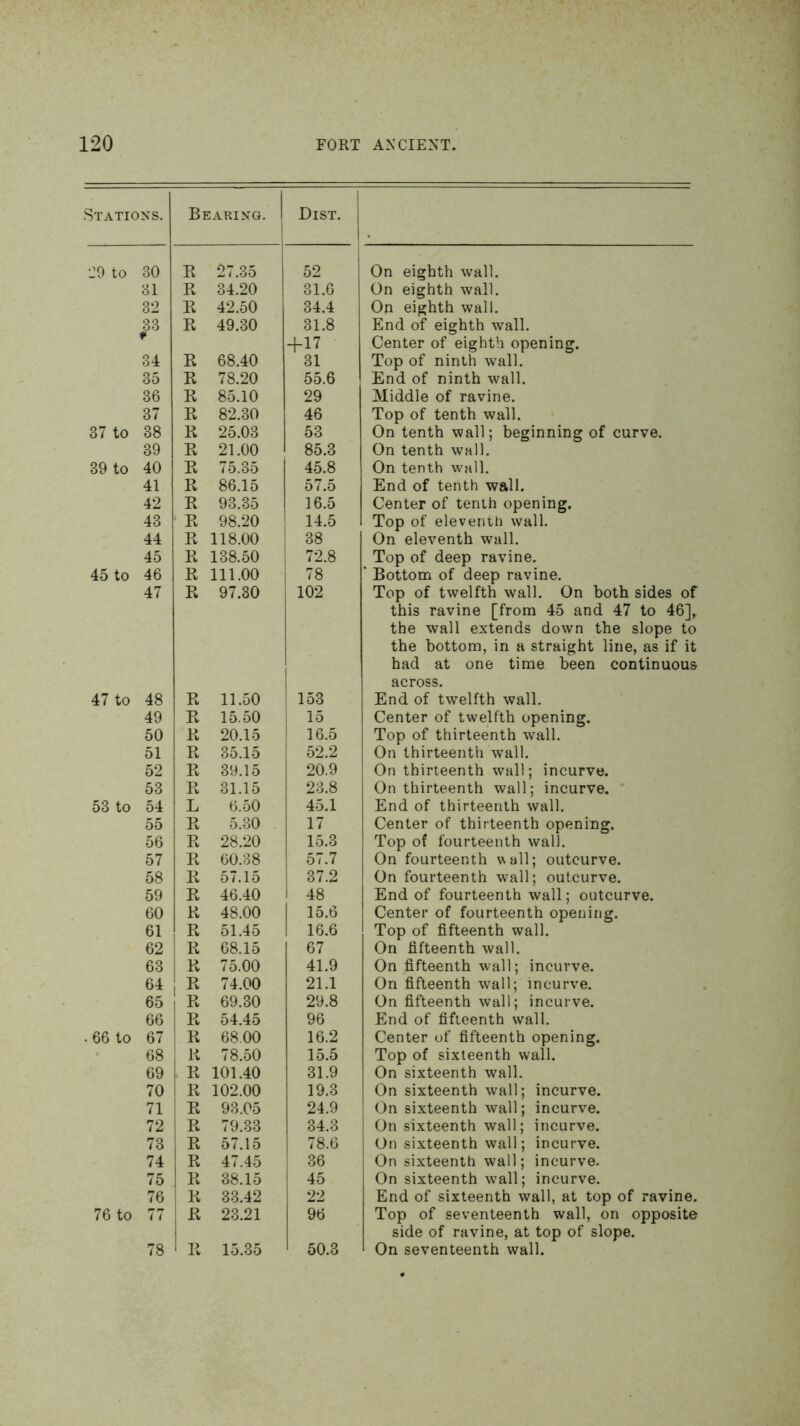 120 FORT ANCIENT.

| Stations. | Bearing. | Dist. | |
|---|---|---|---|
| 29 to 30 | R 27.35 | 52 | On eighth wall. |
| 31 | R 34.20 | 31.6 | On eighth wall. |
| 32 | R 42.50 | 34.4 | On eighth wall. |
| 33 | R 49.30 | 31.8 | End of eighth wall. |
| | | +17 | Center of eighth opening. |
| 34 | R 68.40 | 31 | Top of ninth wall. |
| 35 | R 78.20 | 55.6 | End of ninth wall. |
| 36 | R 85.10 | 29 | Middle of ravine. |
| 37 | R 82.30 | 46 | Top of tenth wall. |
| 37 to 38 | R 25.03 | 53 | On tenth wall; beginning of curve. |
| 39 | R 21.00 | 85.3 | On tenth wall. |
| 39 to 40 | R 75.35 | 45.8 | On tenth wall. |
| 41 | R 86.15 | 57.5 | End of tenth wall. |
| 42 | R 93.35 | 16.5 | Center of tenth opening. |
| 43 | R 98.20 | 14.5 | Top of eleventh wall. |
| 44 | R 118.00 | 38 | On eleventh wall. |
| 45 | R 138.50 | 72.8 | Top of deep ravine. |
| 45 to 46 | R 111.00 | 78 | Bottom of deep ravine. |
| 47 | R 97.30 | 102 | Top of twelfth wall. On both sides of this ravine [from 45 and 47 to 46], the wall extends down the slope to the bottom, in a straight line, as if it had at one time been continuous across. |
| 47 to 48 | R 11.50 | 153 | End of twelfth wall. |
| 49 | R 15.50 | 15 | Center of twelfth opening. |
| 50 | R 20.15 | 16.5 | Top of thirteenth wall. |
| 51 | R 35.15 | 52.2 | On thirteenth wall. |
| 52 | R 39.15 | 20.9 | On thirteenth wall; incurve. |
| 53 | R 31.15 | 23.8 | On thirteenth wall; incurve. |
| 53 to 54 | L 6.50 | 45.1 | End of thirteenth wall. |
| 55 | R 5.30 | 17 | Center of thirteenth opening. |
| 56 | R 28.20 | 15.3 | Top of fourteenth wall. |
| 57 | R 60.38 | 57.7 | On fourteenth wall; outcurve. |
| 58 | R 57.15 | 37.2 | On fourteenth wall; outcurve. |
| 59 | R 46.40 | 48 | End of fourteenth wall; outcurve. |
| 60 | R 48.00 | 15.6 | Center of fourteenth opening. |
| 61 | R 51.45 | 16.6 | Top of fifteenth wall. |
| 62 | R 68.15 | 67 | On fifteenth wall. |
| 63 | R 75.00 | 41.9 | On fifteenth wall; incurve. |
| 64 | R 74.00 | 21.1 | On fifteenth wall; incurve. |
| 65 | R 69.30 | 29.8 | On fifteenth wall; incurve. |
| 66 | R 54.45 | 96 | End of fifteenth wall. |
| 66 to 67 | R 68.00 | 16.2 | Center of fifteenth opening. |
| 68 | R 78.50 | 15.5 | Top of sixteenth wall. |
| 69 | R 101.40 | 31.9 | On sixteenth wall. |
| 70 | R 102.00 | 19.3 | On sixteenth wall; incurve. |
| 71 | R 93.05 | 24.9 | On sixteenth wall; incurve. |
| 72 | R 79.33 | 34.3 | On sixteenth wall; incurve. |
| 73 | R 57.15 | 78.6 | On sixteenth wall; incurve. |
| 74 | R 47.45 | 36 | On sixteenth wall; incurve. |
| 75 | R 38.15 | 45 | On sixteenth wall; incurve. |
| 76 | R 33.42 | 22 | End of sixteenth wall, at top of ravine. |
| 76 to 77 | R 23.21 | 96 | Top of seventeenth wall, on opposite side of ravine, at top of slope. |
| 78 | R 15.35 | 50.3 | On seventeenth wall. |